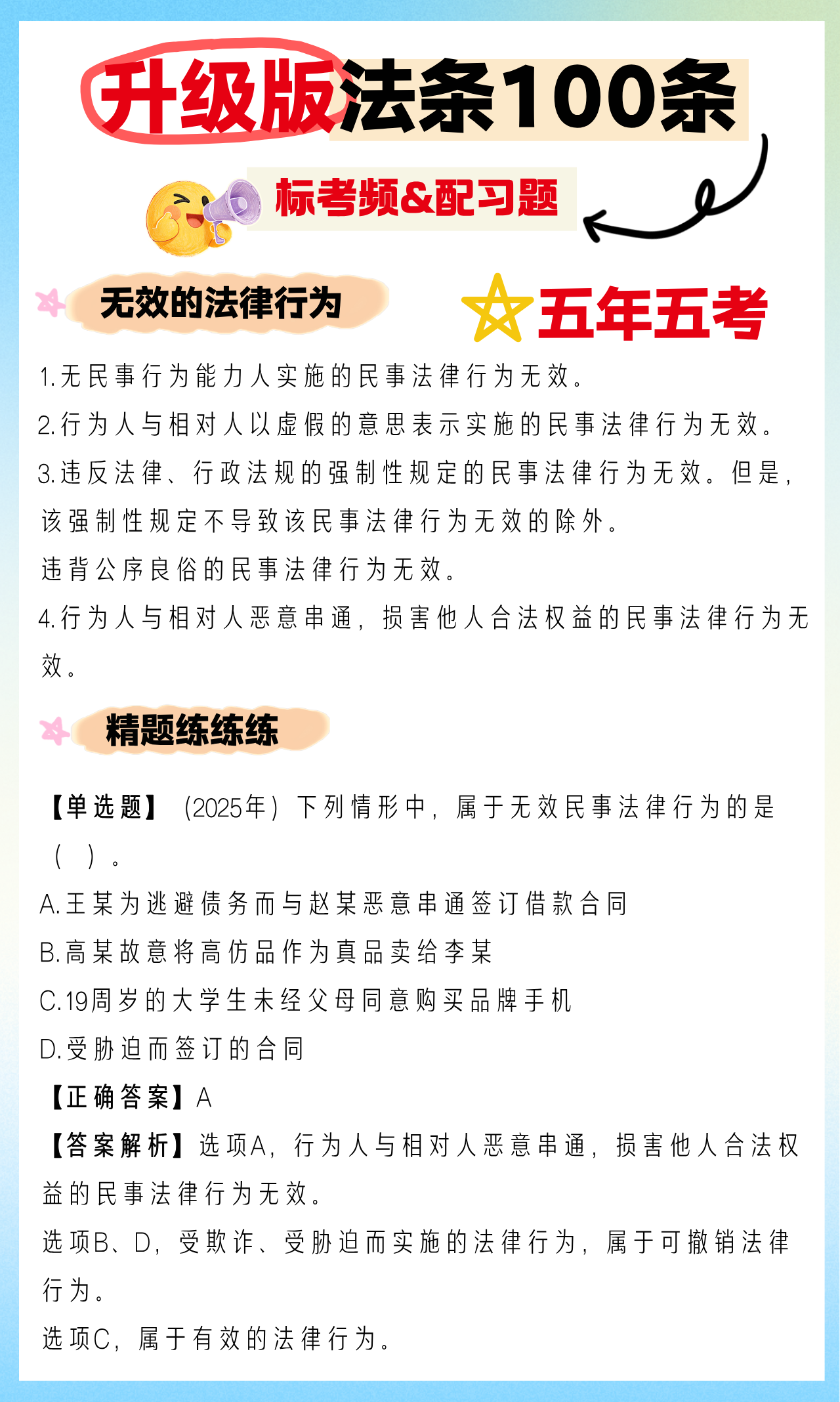 升级版法条100条

标考频&配习题

无效的法律行为

五年五考

1.无民事行为能力人实施的民事法律行为无效。

2.行为人与相对人以虚假的意思表示实施的民事法律行为无效。

3.违反法律、行政法规的强制性规定的民事法律行为无效。但是，该强制性规定不导致该民事法律行为无效的除外。

违背公序良俗的民事法律行为无效。

4.行为人与相对人恶意串通，损害他人合法权益的民事法律行为无效。

精题练练练

【单选题】（2025年）下列情形中，属于无效民事法律行为的是（ ）。

A.王某为逃避债务而与赵某恶意串通签订借款合同

B.高某故意将高仿品作为真品卖给李某

C.19周岁的大学生未经父母同意购买品牌手机

D.受胁迫而签订的合同

【正确答案】A

【答案解析】选项A，行为人与相对人恶意串通，损害他人合法权益的民事法律行为无效。

选项B、D，受欺诈、受胁迫而实施的法律行为，属于可撤销法律行为。

选项C，属于有效的法律行为。